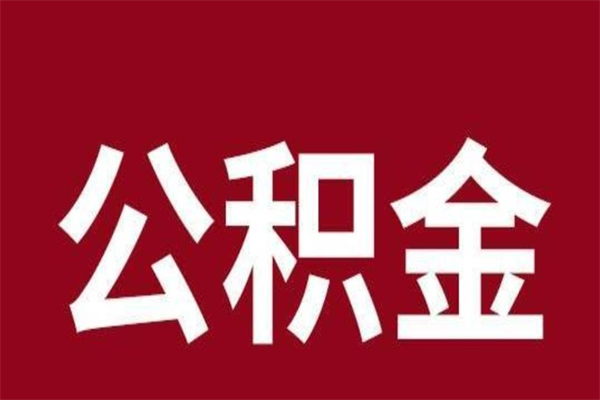 公积金